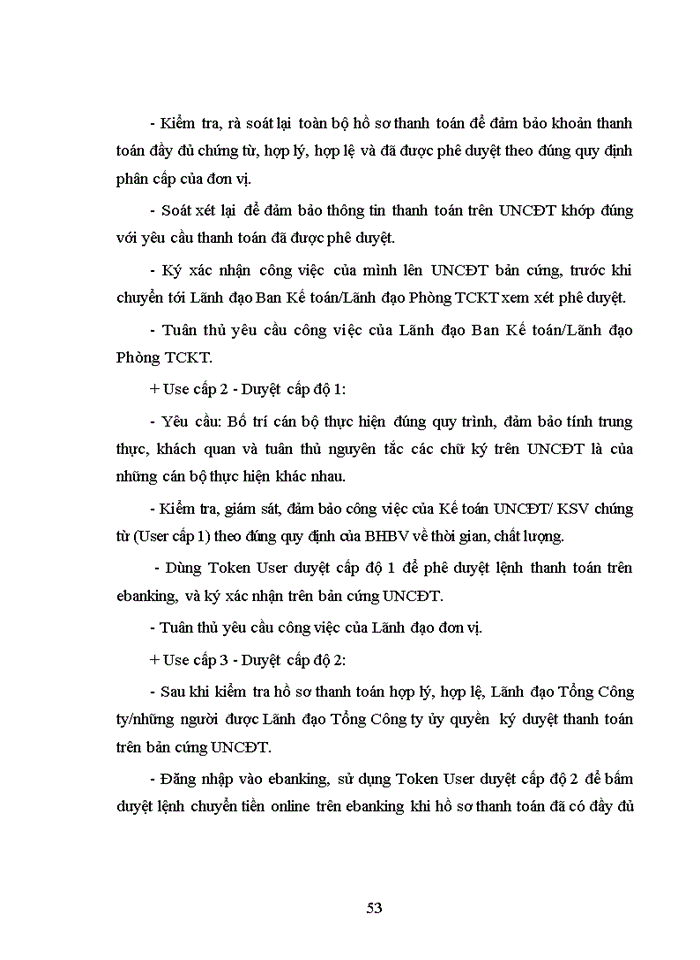 - Kiểm tra, rà soát lại toàn bộ hồ sơ thanh toán để đảm bảo khoản thanh toán đầy đủ chứng từ, hợp lý, hợp lệ và đã được phê duyệt theo đúng quy định phân cấp của đơn vị.

- Soát xét lại để đảm bảo thông tin thanh toán trên UNCĐT khớp đúng với yêu cầu thanh toán đã được phê duyệt.

- Ký xác nhận công việc của mình lên UNCĐT bản cứng, trước khi chuyển tới Lãnh đạo Ban Kế toán/Lãnh đạo Phòng TCKT xem xét phê duyệt.

- Tuân thủ yêu cầu công việc của Lãnh đạo Ban Kế toán/Lãnh đạo Phòng TCKT.

+ Use cấp 2 - Duyệt cấp độ 1:

- Yêu cầu: Bố trí cán bộ thực hiện đúng quy trình, đảm bảo tính trung thực, khách quan và tuân thủ nguyên tắc các chữ ký trên UNCĐT là của những cán bộ thực hiện khác nhau.

- Kiểm tra, giám sát, đảm bảo công việc của Kế toán UNCĐT/ KSV chứng từ (User cấp 1) theo đúng quy định của BHBV về thời gian, chất lượng.

- Dùng Token User duyệt cấp độ 1 để phê duyệt lệnh thanh toán trên ebanking, và ký xác nhận trên bản cứng UNCĐT.

- Tuân thủ yêu cầu công việc của Lãnh đạo đơn vị.

+ Use cấp 3 - Duyệt cấp độ 2:

- Sau khi kiểm tra hồ sơ thanh toán hợp lý, hợp lệ, Lãnh đạo Tổng Công ty/những người được Lãnh đạo Tổng Công ty ủy quyền ký duyệt thanh toán trên bản cứng UNCĐT.

- Đăng nhập vào ebanking, sử dụng Token User duyệt cấp độ 2 để bấm duyệt lệnh chuyển tiền online trên ebanking khi hồ sơ thanh toán đã có đầy đủ

53